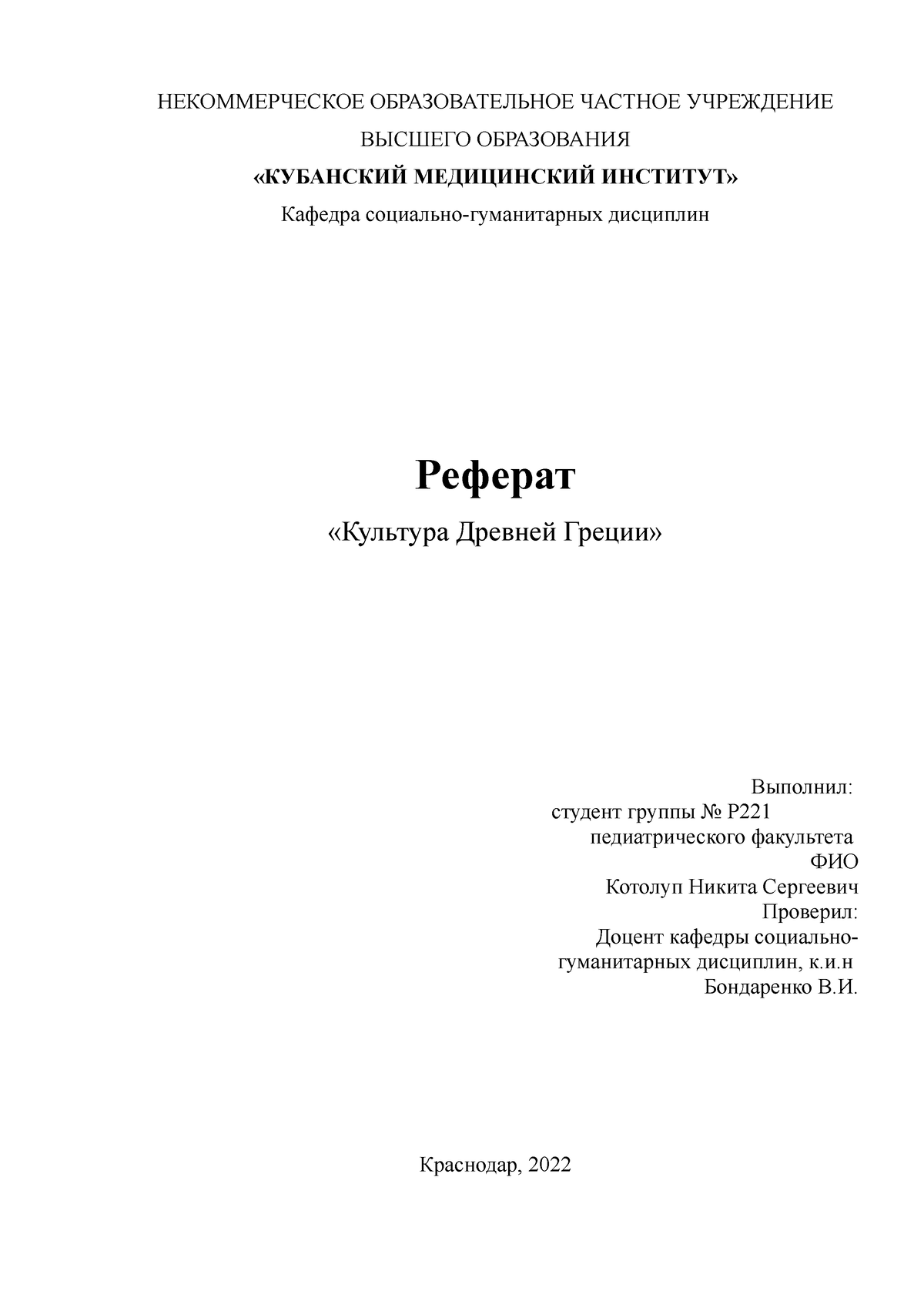 НЕКОММЕРЧЕСКОЕ ОБРАЗОВАТЕЛЬНОЕ ЧАСТНОЕ УЧРЕЖДЕНИЕ
ВЫСШЕГО ОБРАЗОВАНИЯ
«КУБАНСКИЙ МЕДИЦИНСКИЙ ИНСТИТУТ»
Кафедра социально-гуманитарных дисциплин

Реферат
«Культура Древней Греции»

Выполнил:
студент группы № Р221
педиатрического факультета
ФИО
Котолуп Никита Сергеевич
Проверил:
Доцент кафедры социально-гуманитарных дисциплин, к.и.н
Бондаренко В.И.

Краснодар, 2022